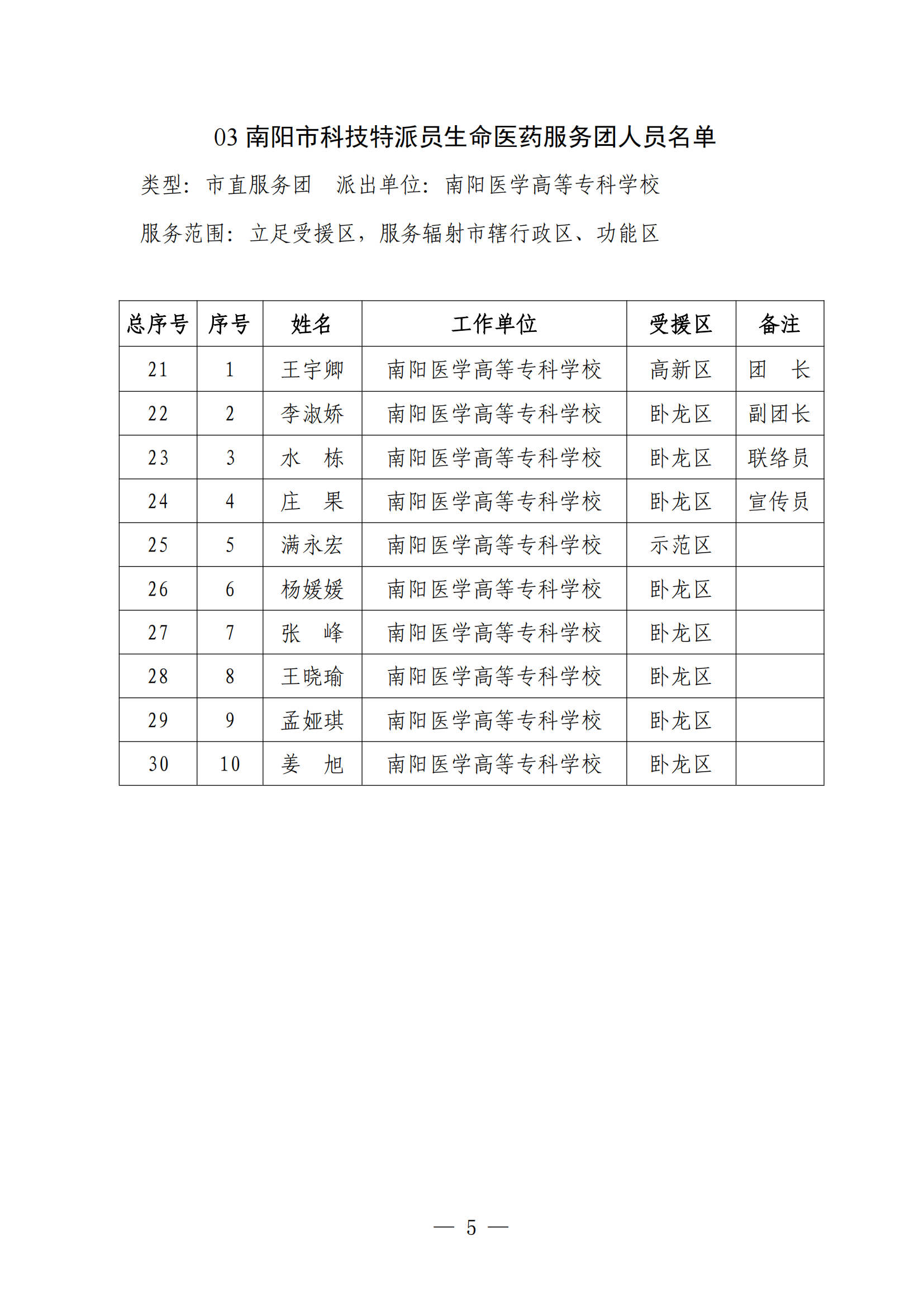 03 南阳市科技特派员生命医药服务团人员名单

类型：市直服务团　派出单位：南阳医学高等专科学校

服务范围：立足受援区，服务辐射市辖行政区、功能区

| 总序号 | 序号 | 姓名 | 工作单位 | 受援区 | 备注 |
|---|---|---|---|---|---|
| 21 | 1 | 王宇卿 | 南阳医学高等专科学校 | 高新区 | 团　长 |
| 22 | 2 | 李淑娇 | 南阳医学高等专科学校 | 卧龙区 | 副团长 |
| 23 | 3 | 水　栋 | 南阳医学高等专科学校 | 卧龙区 | 联络员 |
| 24 | 4 | 庄　果 | 南阳医学高等专科学校 | 卧龙区 | 宣传员 |
| 25 | 5 | 满永宏 | 南阳医学高等专科学校 | 示范区 | |
| 26 | 6 | 杨媛媛 | 南阳医学高等专科学校 | 卧龙区 | |
| 27 | 7 | 张　峰 | 南阳医学高等专科学校 | 卧龙区 | |
| 28 | 8 | 王晓瑜 | 南阳医学高等专科学校 | 卧龙区 | |
| 29 | 9 | 孟娅琪 | 南阳医学高等专科学校 | 卧龙区 | |
| 30 | 10 | 姜　旭 | 南阳医学高等专科学校 | 卧龙区 | |

— 5 —